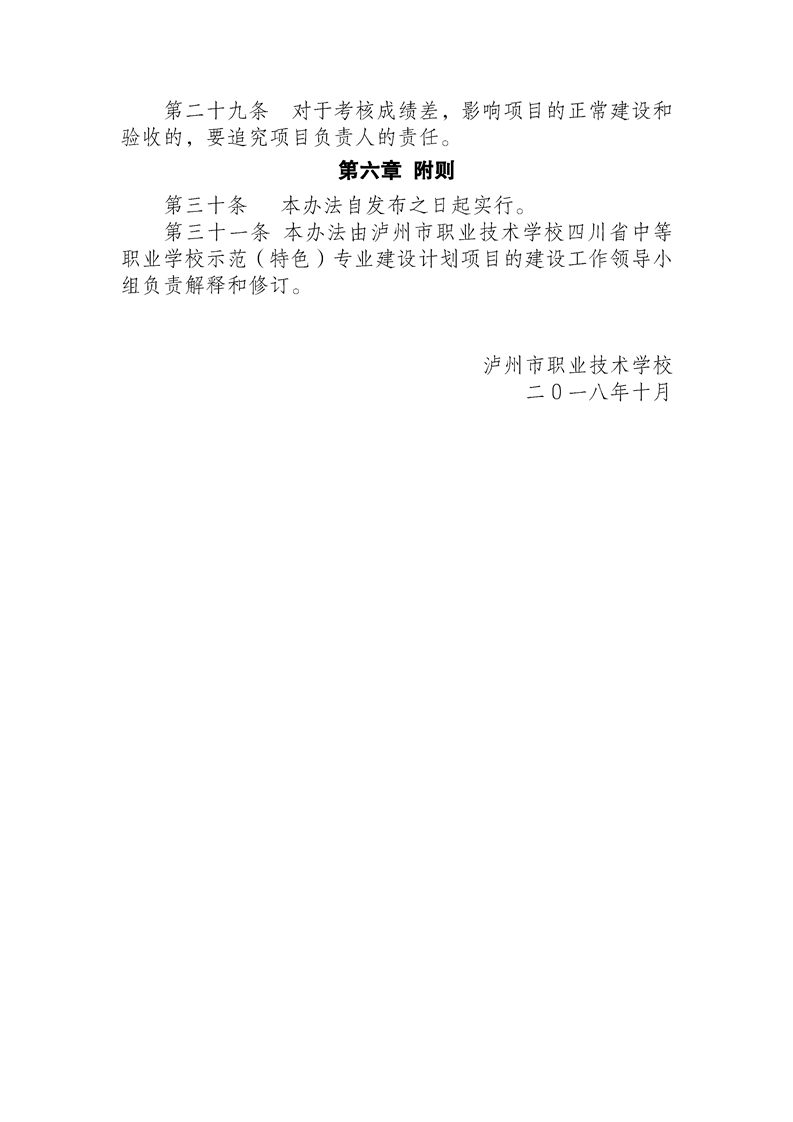 第二十九条 对于考核成绩差，影响项目的正常建设和验收的，要追究项目负责人的责任。

第六章 附则

第三十条 本办法自发布之日起实行。

第三十一条 本办法由泸州市职业技术学校四川省中等职业学校示范（特色）专业建设计划项目的建设工作领导小组负责解释和修订。

泸州市职业技术学校
二０一八年十月